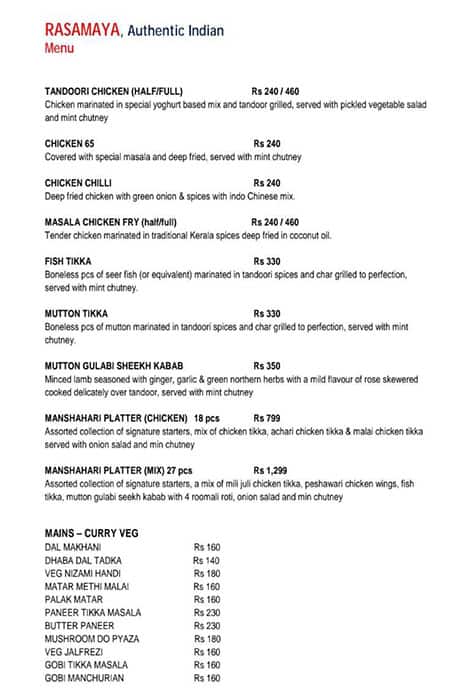 RASAMAYA, Authentic Indian
Menu

TANDOORI CHICKEN (HALF/FULL) Rs 240 / 460
Chicken marinated in special yoghurt based mix and tandoor grilled, served with pickled vegetable salad and mint chutney

CHICKEN 65 Rs 240
Covered with special masala and deep fried, served with mint chutney

CHICKEN CHILLI Rs 240
Deep fried chicken with green onion & spices with indo Chinese mix.

MASALA CHICKEN FRY (half/full) Rs 240 / 460
Tender chicken marinated in traditional Kerala spices deep fried in coconut oil.

FISH TIKKA Rs 330
Boneless pcs of seer fish (or equivalent) marinated in tandoori spices and char grilled to perfection, served with mint chutney.

MUTTON TIKKA Rs 330
Boneless pcs of mutton marinated in tandoori spices and char grilled to perfection, served with mint chutney.

MUTTON GULABI SHEEKH KABAB Rs 350
Minced lamb seasoned with ginger, garlic & green northern herbs with a mild flavour of rose skewered cooked delicately over tandoor, served with mint chutney

MANSHAHARI PLATTER (CHICKEN) 18 pcs Rs 799
Assorted collection of signature starters, mix of chicken tikka, achari chicken tikka & malai chicken tikka served with onion salad and min chutney

MANSHAHARI PLATTER (MIX) 27 pcs Rs 1,299
Assorted collection of signature starters, a mix of mili juli chicken tikka, peshawari chicken wings, fish tikka, mutton gulabi seekh kabab with 4 roomali roti, onion salad and min chutney

MAINS – CURRY VEG

| | |
|---|---|
| DAL MAKHANI | Rs 160 |
| DHABA DAL TADKA | Rs 140 |
| VEG NIZAMI HANDI | Rs 180 |
| MATAR METHI MALAI | Rs 160 |
| PALAK MATAR | Rs 160 |
| PANEER TIKKA MASALA | Rs 230 |
| BUTTER PANEER | Rs 230 |
| MUSHROOM DO PYAZA | Rs 180 |
| VEG JALFREZI | Rs 160 |
| GOBI TIKKA MASALA | Rs 160 |
| GOBI MANCHURIAN | Rs 160 |